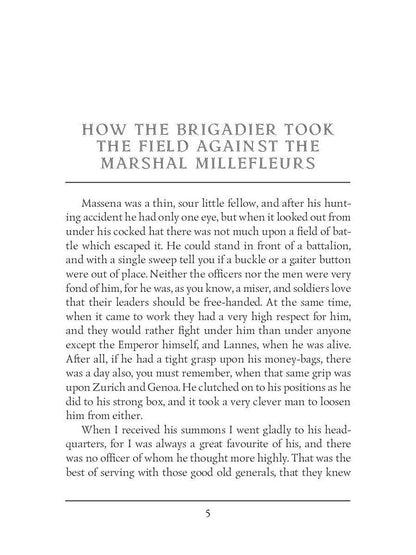 HOW THE BRIGADIER TOOK THE FIELD AGAINST THE MARSHAL MILLEFLEURS

Massena was a thin, sour little fellow, and after his hunting accident he had only one eye, but when it looked out from under his cocked hat there was not much upon a field of battle which escaped it. He could stand in front of a battalion, and with a single sweep tell you if a buckle or a gaiter button were out of place. Neither the officers nor the men were very fond of him, for he was, as you know, a miser, and soldiers love that their leaders should be free-handed. At the same time, when it came to work they had a very high respect for him, and they would rather fight under him than under anyone except the Emperor himself, and Lannes, when he was alive. After all, if he had a tight grasp upon his money-bags, there was a day also, you must remember, when that same grip was upon Zurich and Genoa. He clutched on to his positions as he did to his strong box, and it took a very clever man to loosen him from either.

When I received his summons I went gladly to his headquarters, for I was always a great favourite of his, and there was no officer of whom he thought more highly. That was the best of serving with those good old generals, that they knew

5